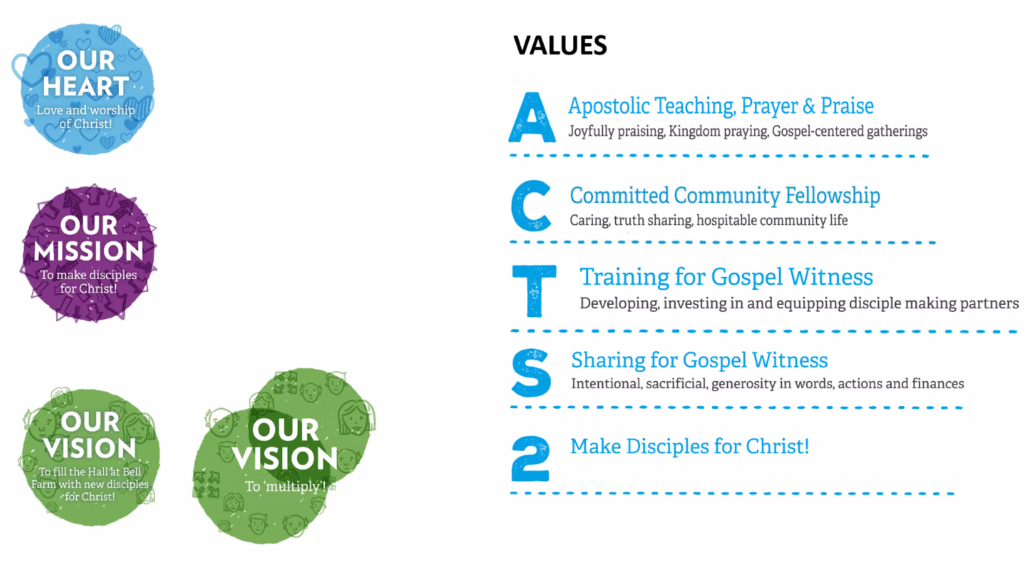 OUR HEART
Love and worship of Christ!

OUR MISSION
To make disciples for Christ!

OUR VISION
To fill the Hall at Bell Farm with new disciples for Christ!

OUR VISION
To 'multiply'!

VALUES

A Apostolic Teaching, Prayer & Praise
Joyfully praising, Kingdom praying, Gospel-centered gatherings

C Committed Community Fellowship
Caring, truth sharing, hospitable community life

T Training for Gospel Witness
Developing, investing in and equipping disciple making partners

S Sharing for Gospel Witness
Intentional, sacrificial, generosity in words, actions and finances

2 Make Disciples for Christ!